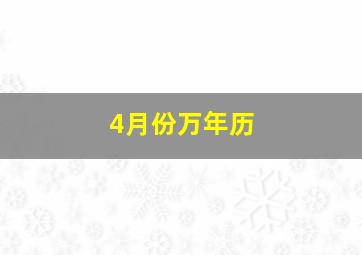 4月份万年历